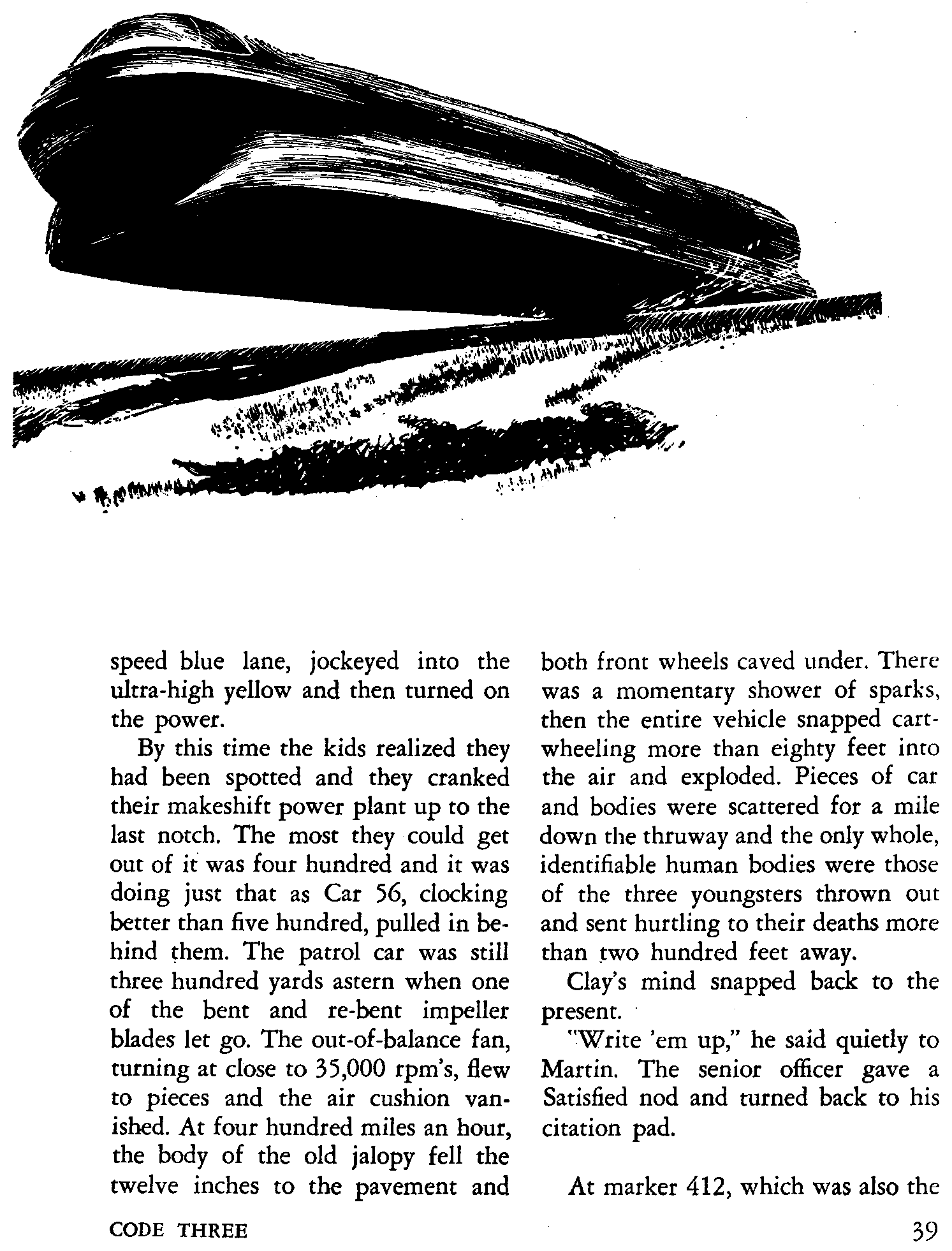 speed blue lane, jockeyed into the ultra-high yellow and then turned on the power.

By this time the kids realized they had been spotted and they cranked their makeshift power plant up to the last notch. The most they could get out of it was four hundred and it was doing just that as Car 56, clocking better than five hundred, pulled in behind them. The patrol car was still three hundred yards astern when one of the bent and re-bent impeller blades let go. The out-of-balance fan, turning at close to 35,000 rpm's, flew to pieces and the air cushion vanished. At four hundred miles an hour, the body of the old jalopy fell the twelve inches to the pavement and both front wheels caved under. There was a momentary shower of sparks, then the entire vehicle snapped cartwheeling more than eighty feet into the air and exploded. Pieces of car and bodies were scattered for a mile down the thruway and the only whole, identifiable human bodies were those of the three youngsters thrown out and sent hurtling to their deaths more than two hundred feet away.

Clay's mind snapped back to the present.

"Write 'em up," he said quietly to Martin. The senior officer gave a Satisfied nod and turned back to his citation pad.

At marker 412, which was also the

CODE THREE

39